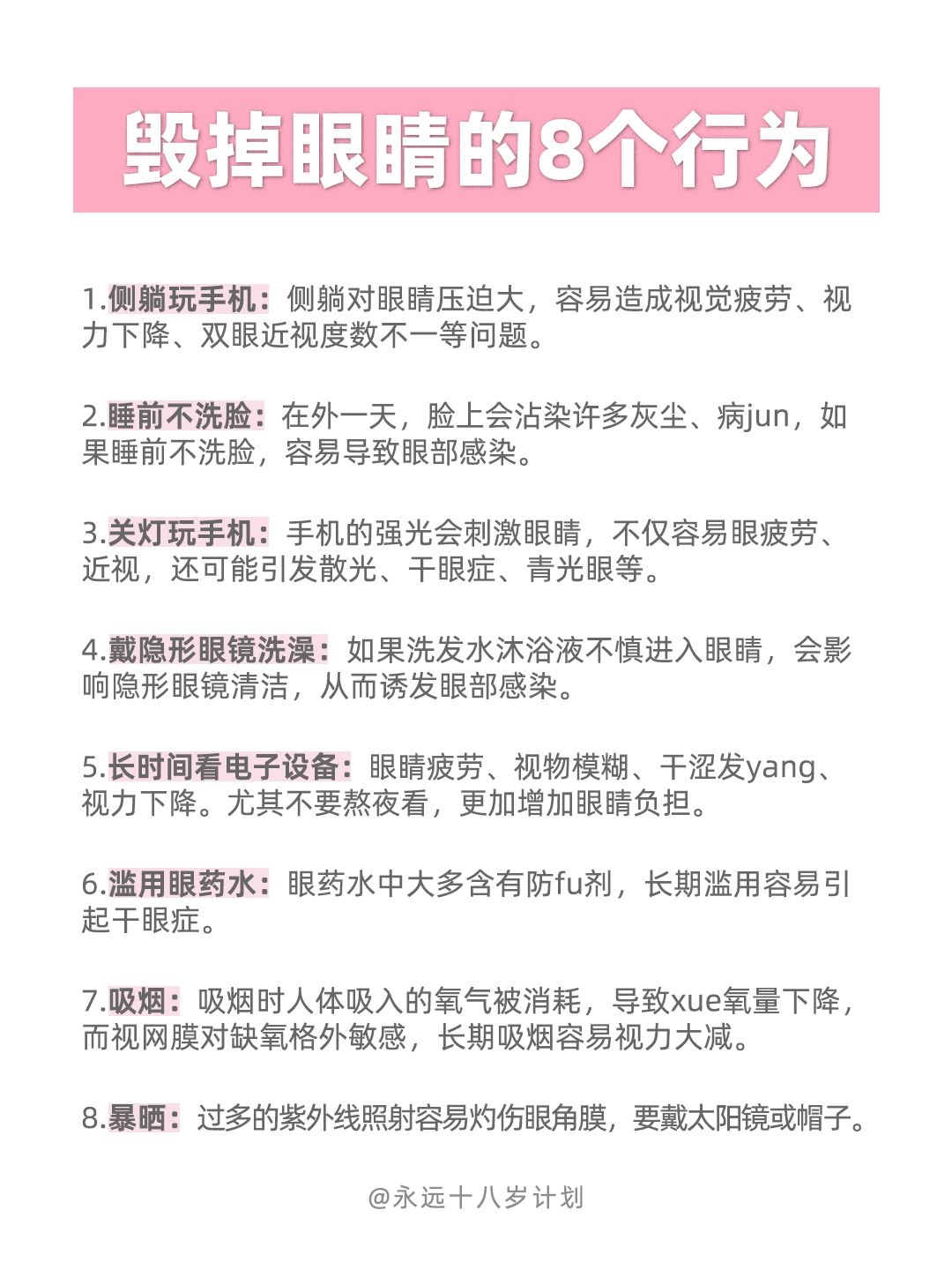 毁掉眼睛的8个行为

1.侧躺玩手机：侧躺对眼睛压迫大，容易造成视觉疲劳、视力下降、双眼近视度数不一等问题。

2.睡前不洗脸：在外一天，脸上会沾染许多灰尘、病jun，如果睡前不洗脸，容易导致眼部感染。

3.关灯玩手机：手机的强光会刺激眼睛，不仅容易眼疲劳、近视，还可能引发散光、干眼症、青光眼等。

4.戴隐形眼镜洗澡：如果洗发水沐浴液不慎进入眼睛，会影响隐形眼镜清洁，从而诱发眼部感染。

5.长时间看电子设备：眼睛疲劳、视物模糊、干涩发yang、视力下降。尤其不要熬夜看，更加增加眼睛负担。

6.滥用眼药水：眼药水中大多含有防fu剂，长期滥用容易引起干眼症。

7.吸烟：吸烟时人体吸入的氧气被消耗，导致xue氧量下降，而视网膜对缺氧格外敏感，长期吸烟容易视力大减。

8.暴晒：过多的紫外线照射容易灼伤眼角膜，要戴太阳镜或帽子。

@永远十八岁计划